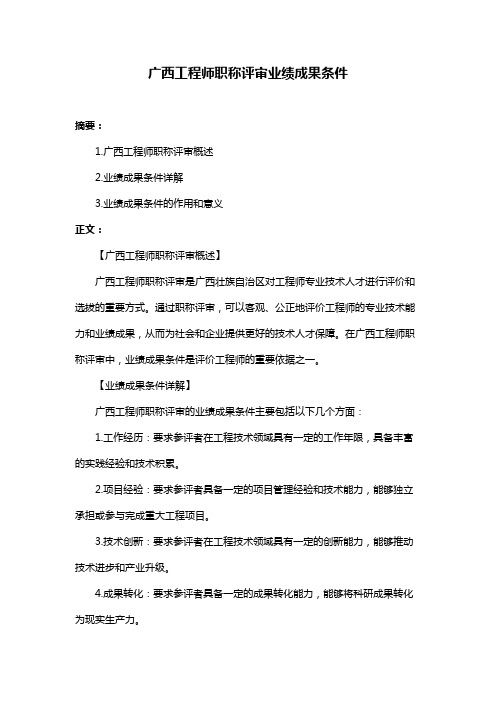 广西工程师职称评审业绩成果条件

摘要：

1.广西工程师职称评审概述

2.业绩成果条件详解

3.业绩成果条件的作用和意义

正文：

【广西工程师职称评审概述】

广西工程师职称评审是广西壮族自治区对工程师专业技术人才进行评价和选拔的重要方式。通过职称评审，可以客观、公正地评价工程师的专业技术能力和业绩成果，从而为社会和企业提供更好的技术人才保障。在广西工程师职称评审中，业绩成果条件是评价工程师的重要依据之一。

【业绩成果条件详解】

广西工程师职称评审的业绩成果条件主要包括以下几个方面：

1.工作经历：要求参评者在工程技术领域具有一定的工作年限，具备丰富的实践经验和技术积累。

2.项目经验：要求参评者具备一定的项目管理经验和技术能力，能够独立承担或参与完成重大工程项目。

3.技术创新：要求参评者在工程技术领域具有一定的创新能力，能够推动技术进步和产业升级。

4.成果转化：要求参评者具备一定的成果转化能力，能够将科研成果转化为现实生产力。